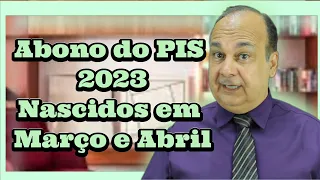 Abono do PIS
2023
Nascidos em
Março e Abril